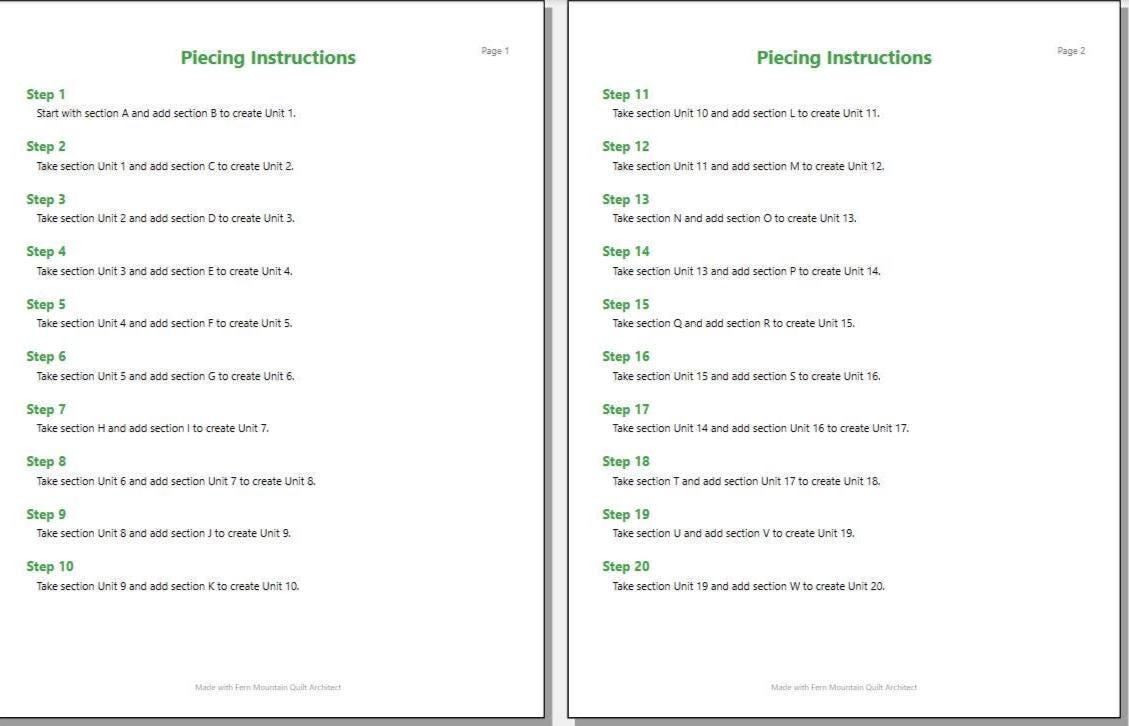 Piecing Instructions

Page 1

Step 1
Start with section A and add section B to create Unit 1.

Step 2
Take section Unit 1 and add section C to create Unit 2.

Step 3
Take section Unit 2 and add section D to create Unit 3.

Step 4
Take section Unit 3 and add section E to create Unit 4.

Step 5
Take section Unit 4 and add section F to create Unit 5.

Step 6
Take section Unit 5 and add section G to create Unit 6.

Step 7
Take section H and add section I to create Unit 7.

Step 8
Take section Unit 6 and add section Unit 7 to create Unit 8.

Step 9
Take section Unit 8 and add section J to create Unit 9.

Step 10
Take section Unit 9 and add section K to create Unit 10.

Made with Fern Mountain Quilt Architect

Piecing Instructions

Page 2

Step 11
Take section Unit 10 and add section L to create Unit 11.

Step 12
Take section Unit 11 and add section M to create Unit 12.

Step 13
Take section N and add section O to create Unit 13.

Step 14
Take section Unit 13 and add section P to create Unit 14.

Step 15
Take section Q and add section R to create Unit 15.

Step 16
Take section Unit 15 and add section S to create Unit 16.

Step 17
Take section Unit 14 and add section Unit 16 to create Unit 17.

Step 18
Take section T and add section Unit 17 to create Unit 18.

Step 19
Take section U and add section V to create Unit 19.

Step 20
Take section Unit 19 and add section W to create Unit 20.

Made with Fern Mountain Quilt Architect